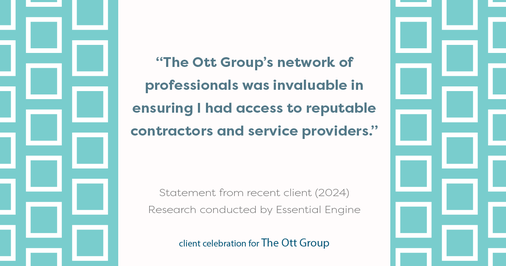 “The Ott Group’s network of professionals was invaluable in ensuring I had access to reputable contractors and service providers.”

Statement from recent client (2024)
Research conducted by Essential Engine

client celebration for The Ott Group